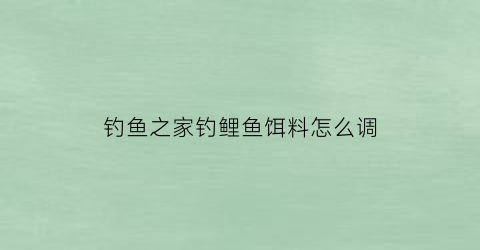 钓鱼之家钓鲤鱼饵料怎么调